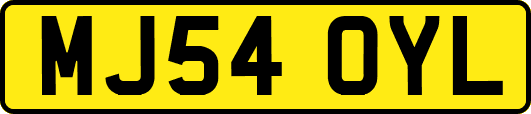 MJ54 OYL